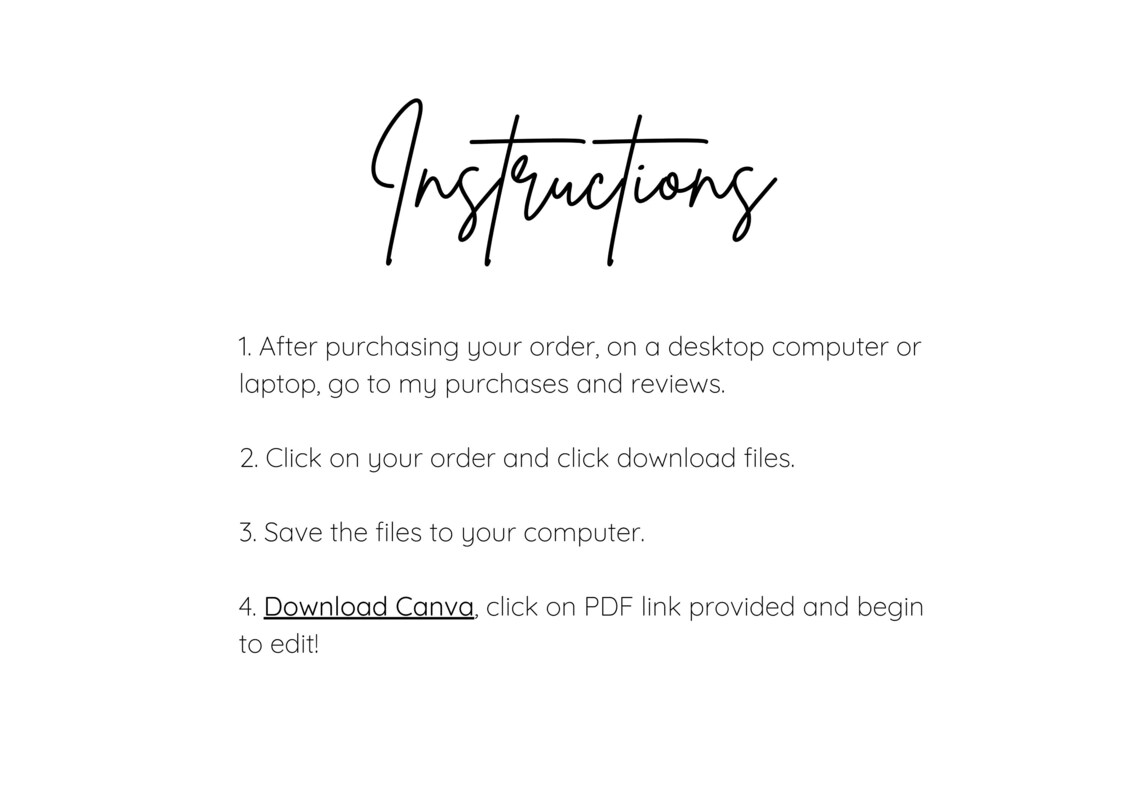 Instructions

1. After purchasing your order, on a desktop computer or laptop, go to my purchases and reviews.

2. Click on your order and click download files.

3. Save the files to your computer.

4. Download Canva, click on PDF link provided and begin to edit!